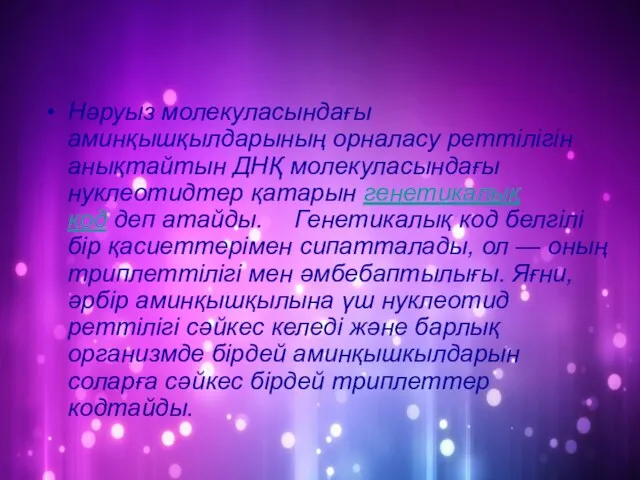 • Нәруыз молекуласындағы аминқышқылдарының орналасу реттілігін анықтайтын ДНҚ молекуласындағы нуклеотидтер қатарын генетикалық код деп атайды. Генетикалық код белгілі бір қасиеттерімен сипатталады, ол — оның триплеттілігі мен әмбебаптылығы. Яғни, әрбір аминқышқылына үш нуклеотид реттілігі сәйкес келеді және барлық организмде бірдей аминқышкылдарын соларға сәйкес бірдей триплеттер кодтайды.